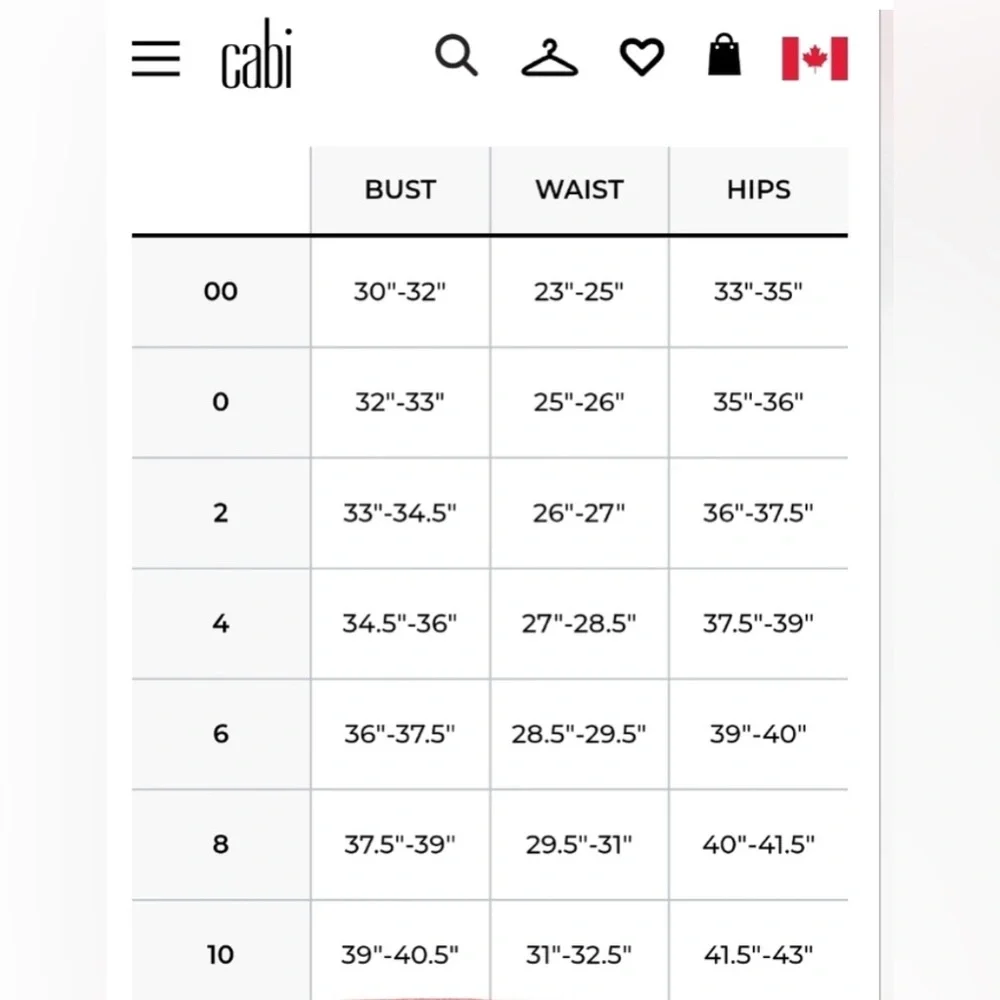 cabi

| | BUST | WAIST | HIPS |
|---|---|---|---|
| 00 | 30"-32" | 23"-25" | 33"-35" |
| 0 | 32"-33" | 25"-26" | 35"-36" |
| 2 | 33"-34.5" | 26"-27" | 36"-37.5" |
| 4 | 34.5"-36" | 27"-28.5" | 37.5"-39" |
| 6 | 36"-37.5" | 28.5"-29.5" | 39"-40" |
| 8 | 37.5"-39" | 29.5"-31" | 40"-41.5" |
| 10 | 39"-40.5" | 31"-32.5" | 41.5"-43" |